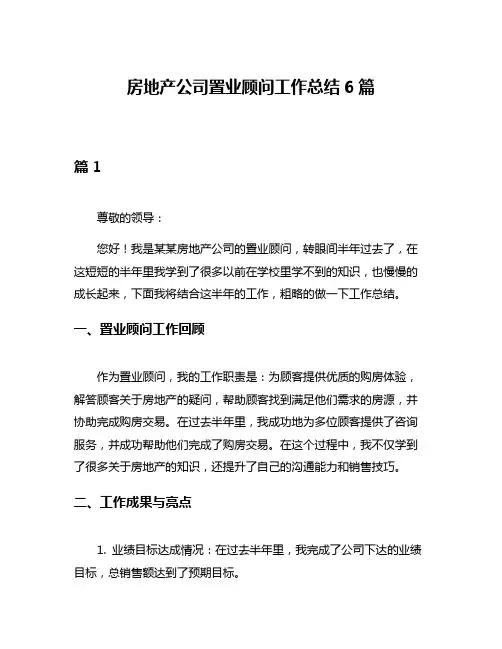 房地产公司置业顾问工作总结 6 篇

篇 1

尊敬的领导：

您好！我是某某房地产公司的置业顾问，转眼间半年过去了，在这短短的半年里我学到了很多以前在学校里学不到的知识，也慢慢的成长起来，下面我将结合这半年的工作，粗略的做一下工作总结。

一、置业顾问工作回顾

作为置业顾问，我的工作职责是：为顾客提供优质的购房体验，解答顾客关于房地产的疑问，帮助顾客找到满足他们需求的房源，并协助完成购房交易。在过去半年里，我成功地为多位顾客提供了咨询服务，并成功帮助他们完成了购房交易。在这个过程中，我不仅学到了很多关于房地产的知识，还提升了自己的沟通能力和销售技巧。

二、工作成果与亮点

1. 业绩目标达成情况：在过去半年里，我完成了公司下达的业绩目标，总销售额达到了预期目标。